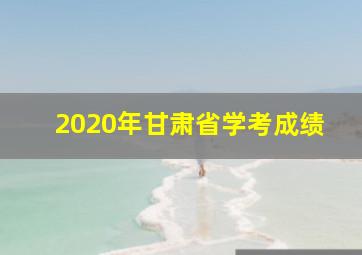 2020年甘肃省学考成绩